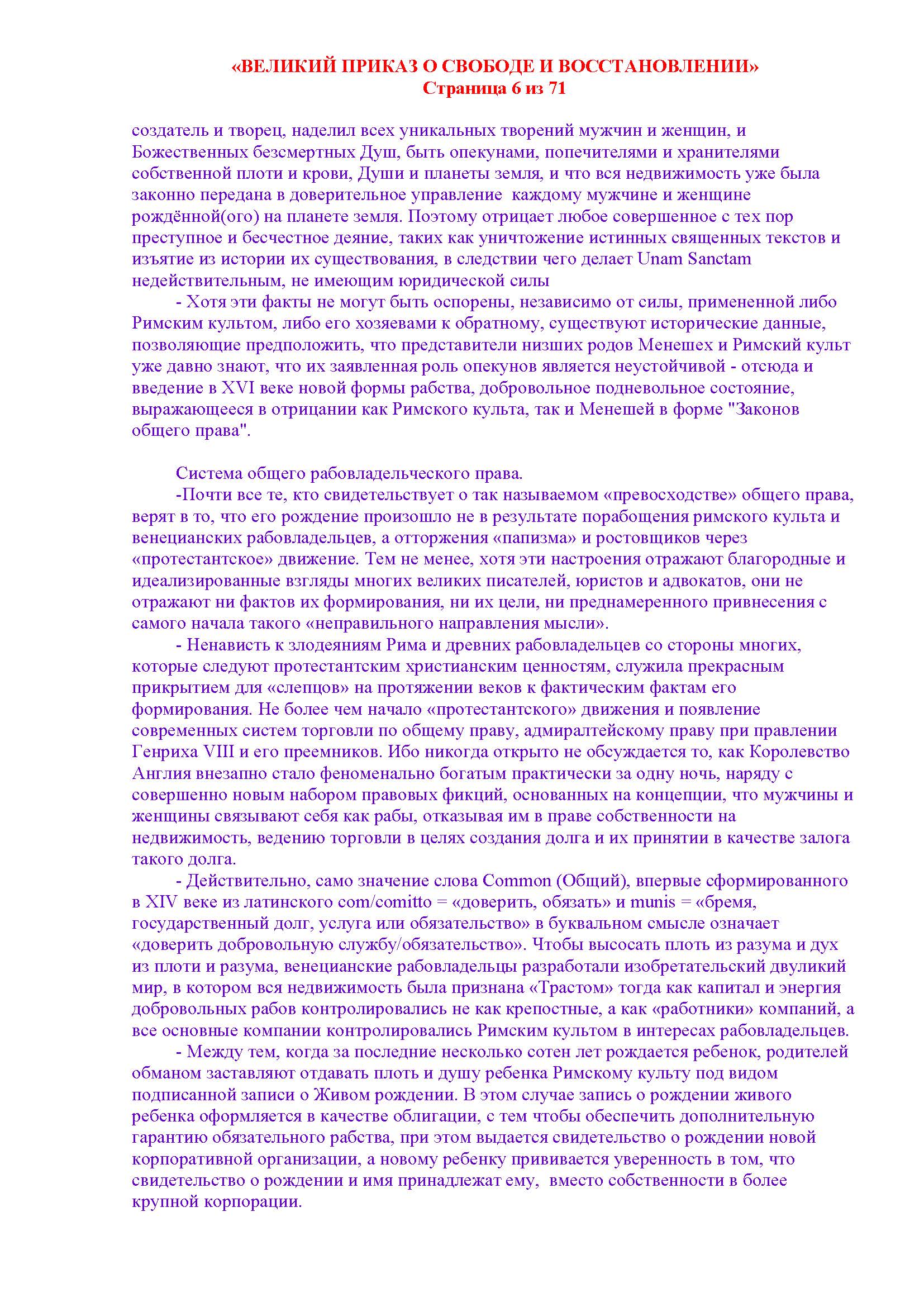 «ВЕЛИКИЙ ПРИКАЗ О СВОБОДЕ И ВОССТАНОВЛЕНИИ»
Страница 6 из 71

создатель и творец, наделил всех уникальных творений мужчин и женщин, и Божественных безсмертных Душ, быть опекунами, попечителями и хранителями собственной плоти и крови, Души и планеты земля, и что вся недвижимость уже была законно передана в доверительное управление каждому мужчине и женщине рождённой(ого) на планете земля. Поэтому отрицает любое совершенное с тех пор преступное и бесчестное деяние, таких как уничтожение истинных священных текстов и изъятие из истории их существования, в следствии чего делает Unam Sanctam недействительным, не имеющим юридической силы

- Хотя эти факты не могут быть оспорены, независимо от силы, примененной либо Римским культом, либо его хозяевами к обратному, существуют исторические данные, позволяющие предположить, что представители низших родов Менешех и Римский культ уже давно знают, что их заявленная роль опекунов является неустойчивой - отсюда и введение в XVI веке новой формы рабства, добровольное подневольное состояние, выражающееся в отрицании как Римского культа, так и Менешей в форме "Законов общего права".

Система общего рабовладельческого права.

-Почти все те, кто свидетельствует о так называемом «превосходстве» общего права, верят в то, что его рождение произошло не в результате порабощения римского культа и венецианских рабовладельцев, а отторжения «папизма» и ростовщиков через «протестантское» движение. Тем не менее, хотя эти настроения отражают благородные и идеализированные взгляды многих великих писателей, юристов и адвокатов, они не отражают ни фактов их формирования, ни их цели, ни преднамеренного привнесения с самого начала такого «неправильного направления мысли».

- Ненависть к злодеяниям Рима и древних рабовладельцев со стороны многих, которые следуют протестантским христианским ценностям, служила прекрасным прикрытием для «слепцов» на протяжении веков к фактическим фактам его формирования. Не более чем начало «протестантского» движения и появление современных систем торговли по общему праву, адмиралтейскому праву при правлении Генриха VIII и его преемников. Ибо никогда открыто не обсуждается то, как Королевство Англия внезапно стало феноменально богатым практически за одну ночь, наряду с совершенно новым набором правовых фикций, основанных на концепции, что мужчины и женщины связывают себя как рабы, отказывая им в праве собственности на недвижимость, ведению торговли в целях создания долга и их принятии в качестве залога такого долга.

- Действительно, само значение слова Common (Общий), впервые сформированного в XIV веке из латинского com/comitto = «доверить, обязать» и munis = «бремя, государственный долг, услуга или обязательство» в буквальном смысле означает «доверить добровольную службу/обязательство». Чтобы высосать плоть из разума и дух из плоти и разума, венецианские рабовладельцы разработали изобретательский двуликий мир, в котором вся недвижимость была признана «Трастом» тогда как капитал и энергия добровольных рабов контролировались не как крепостные, а как «работники» компаний, а все основные компании контролировались Римским культом в интересах рабовладельцев.

- Между тем, когда за последние несколько сотен лет рождается ребенок, родителей обманом заставляют отдавать плоть и душу ребенка Римскому культу под видом подписанной записи о Живом рождении. В этом случае запись о рождении живого ребенка оформляется в качестве облигации, с тем чтобы обеспечить дополнительную гарантию обязательного рабства, при этом выдается свидетельство о рождении новой корпоративной организации, а новому ребенку прививается уверенность в том, что свидетельство о рождении и имя принадлежат ему, вместо собственности в более крупной корпорации.